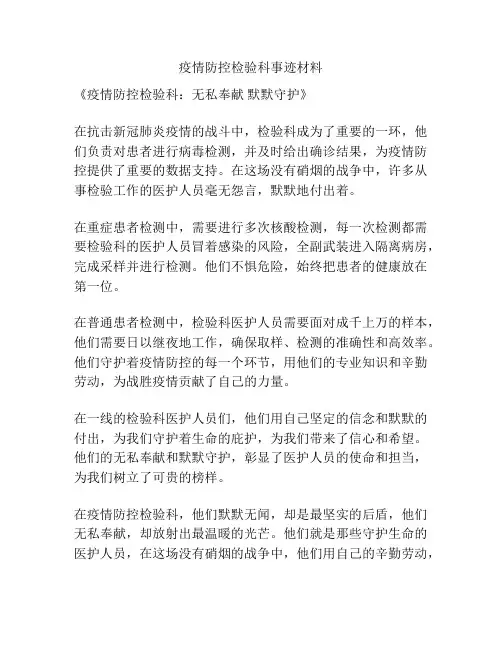 疫情防控检验科事迹材料

《疫情防控检验科：无私奉献 默默守护》

在抗击新冠肺炎疫情的战斗中，检验科成为了重要的一环，他们负责对患者进行病毒检测，并及时给出确诊结果，为疫情防控提供了重要的数据支持。在这场没有硝烟的战争中，许多从事检验工作的医护人员毫无怨言，默默地付出着。

在重症患者检测中，需要进行多次核酸检测，每一次检测都需要检验科的医护人员冒着感染的风险，全副武装进入隔离病房，完成采样并进行检测。他们不惧危险，始终把患者的健康放在第一位。

在普通患者检测中，检验科医护人员需要面对成千上万的样本，他们需要日以继夜地工作，确保取样、检测的准确性和高效率。他们守护着疫情防控的每一个环节，用他们的专业知识和辛勤劳动，为战胜疫情贡献了自己的力量。

在一线的检验科医护人员们，他们用自己坚定的信念和默默的付出，为我们守护着生命的庇护，为我们带来了信心和希望。他们的无私奉献和默默守护，彰显了医护人员的使命和担当，为我们树立了可贵的榜样。

在疫情防控检验科，他们默默无闻，却是最坚实的后盾，他们无私奉献，却放射出最温暖的光芒。他们就是那些守护生命的医护人员，在这场没有硝烟的战争中，他们用自己的辛勤劳动，